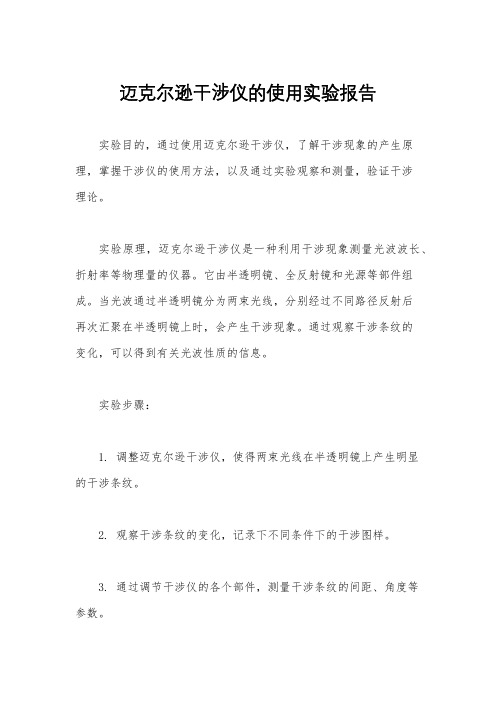 迈克尔逊干涉仪的使用实验报告

实验目的，通过使用迈克尔逊干涉仪，了解干涉现象的产生原理，掌握干涉仪的使用方法，以及通过实验观察和测量，验证干涉理论。

实验原理，迈克尔逊干涉仪是一种利用干涉现象测量光波波长、折射率等物理量的仪器。它由半透明镜、全反射镜和光源等部件组成。当光波通过半透明镜分为两束光线，分别经过不同路径反射后再次汇聚在半透明镜上时，会产生干涉现象。通过观察干涉条纹的变化，可以得到有关光波性质的信息。

实验步骤：

1. 调整迈克尔逊干涉仪，使得两束光线在半透明镜上产生明显的干涉条纹。

2. 观察干涉条纹的变化，记录下不同条件下的干涉图样。

3. 通过调节干涉仪的各个部件，测量干涉条纹的间距、角度等参数。